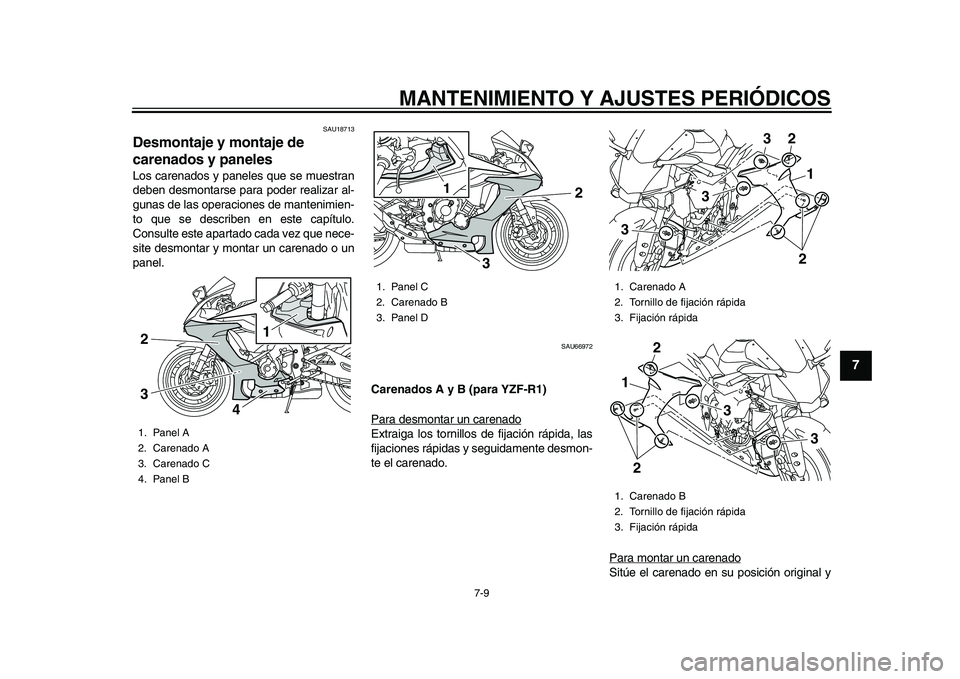 MANTENIMIENTO Y AJUSTES PERIÓDICOS

SAU18713

Desmontaje y montaje de carenados y paneles

Los carenados y paneles que se muestran deben desmontarse para poder realizar algunas de las operaciones de mantenimiento que se describen en este capítulo. Consulte este apartado cada vez que necesite desmontar y montar un carenado o un panel.

2
1
3
4

1. Panel A
2. Carenado A
3. Carenado C
4. Panel B

1
2
3

1. Panel C
2. Carenado B
3. Panel D

SAU66972

Carenados A y B (para YZF-R1)

Para desmontar un carenado
Extraiga los tornillos de fijación rápida, las fijaciones rápidas y seguidamente desmonte el carenado.

3
2
1
3
3
2

1. Carenado A
2. Tornillo de fijación rápida
3. Fijación rápida

2
1
3
3
2

1. Carenado B
2. Tornillo de fijación rápida
3. Fijación rápida

Para montar un carenado
Sitúe el carenado en su posición original y

7

7-9

carmanualsonline.info